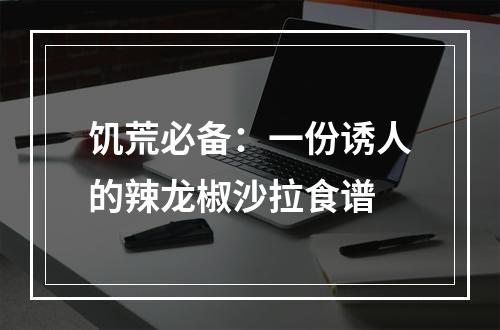 饥荒必备：一份诱人的辣龙椒沙拉食谱